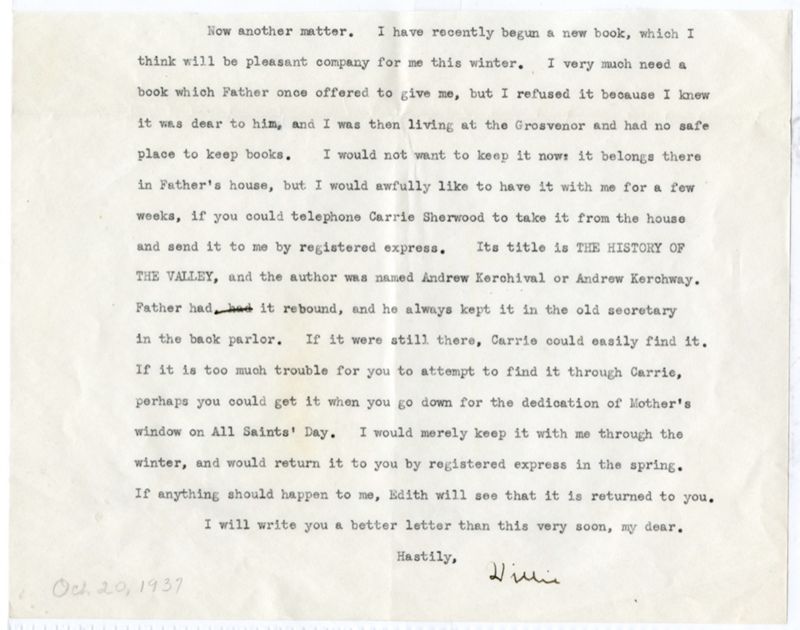 Now another matter. I have recently begun a new book, which I think will be pleasant company for me this winter. I very much need a book which Father once offered to give me, but I refused it because I knew it was dear to him, and I was then living at the Grosvenor and had no safe place to keep books. I would not want to keep it now: it belongs there in Father's house, but I would awfully like to have it with me for a few weeks, if you could telephone Carrie Sherwood to take it from the house and send it to me by registered express. Its title is THE HISTORY OF THE VALLEY, and the author was named Andrew Kerchival or Andrew Kerchway. Father had, had it rebound, and he always kept it in the old secretary in the back parlor. If it were still there, Carrie could easily find it. If it is too much trouble for you to attempt to find it through Carrie, perhaps you could get it when you go down for the dedication of Mother's window on All Saints' Day. I would merely keep it with me through the winter, and would return it to you by registered express in the spring. If anything should happen to me, Edith will see that it is returned to you.

I will write you a better letter than this very soon, my dear.

Hastily,

Willie

Oct. 20, 1937